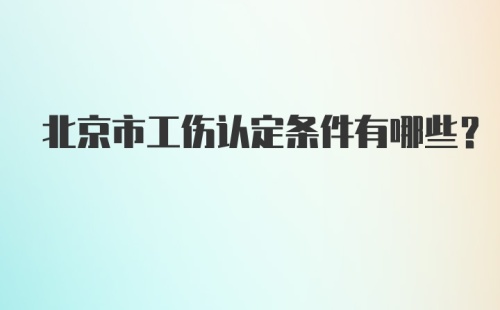 北京市工伤认定条件有哪些？